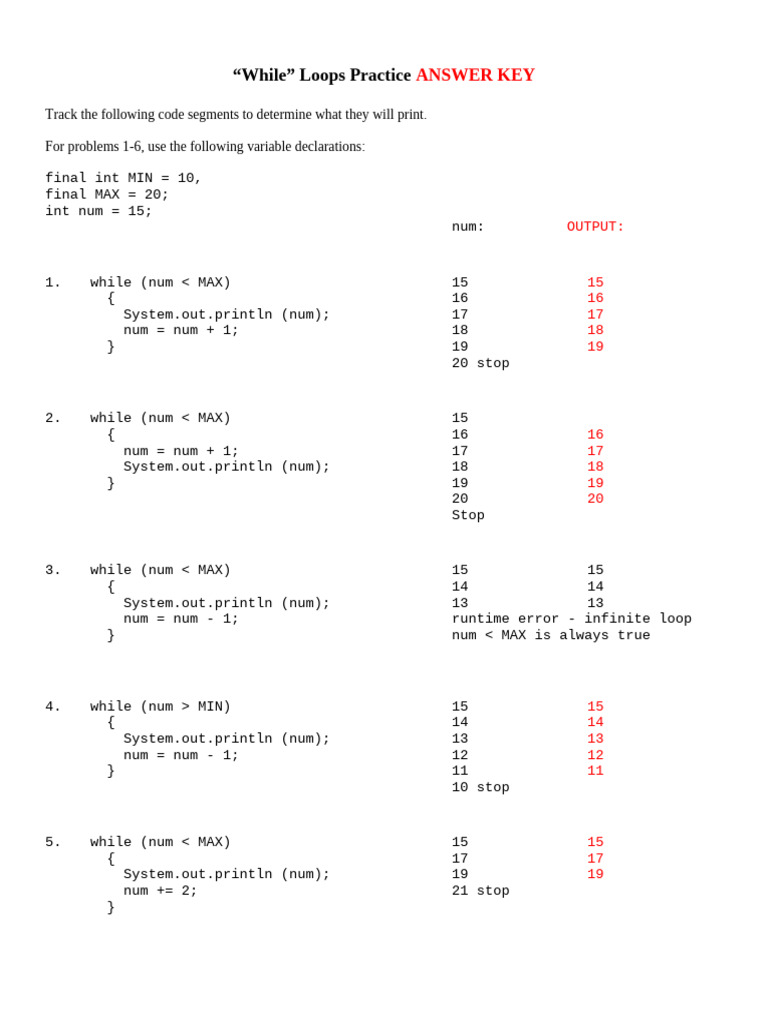 “While” Loops Practice ANSWER KEY

Track the following code segments to determine what they will print.

For problems 1-6, use the following variable declarations:

final int MIN = 10,
final MAX = 20;
int num = 15;

num: OUTPUT:

1. while (num < MAX)
{
System.out.println (num);
num = num + 1;
}

15 15
16 16
17 17
18 18
19 19
20 stop

2. while (num < MAX)
{
num = num + 1;
System.out.println (num);
}

15
16 16
17 17
18 18
19 19
20 20
Stop

3. while (num < MAX)
{
System.out.println (num);
num = num - 1;
}

15 15
14 14
13 13
runtime error - infinite loop
num < MAX is always true

4. while (num > MIN)
{
System.out.println (num);
num = num - 1;
}

15 15
14 14
13 13
12 12
11 11
10 stop

5. while (num < MAX)
{
System.out.println (num);
num += 2;
}

15 15
17 17
19 19
21 stop